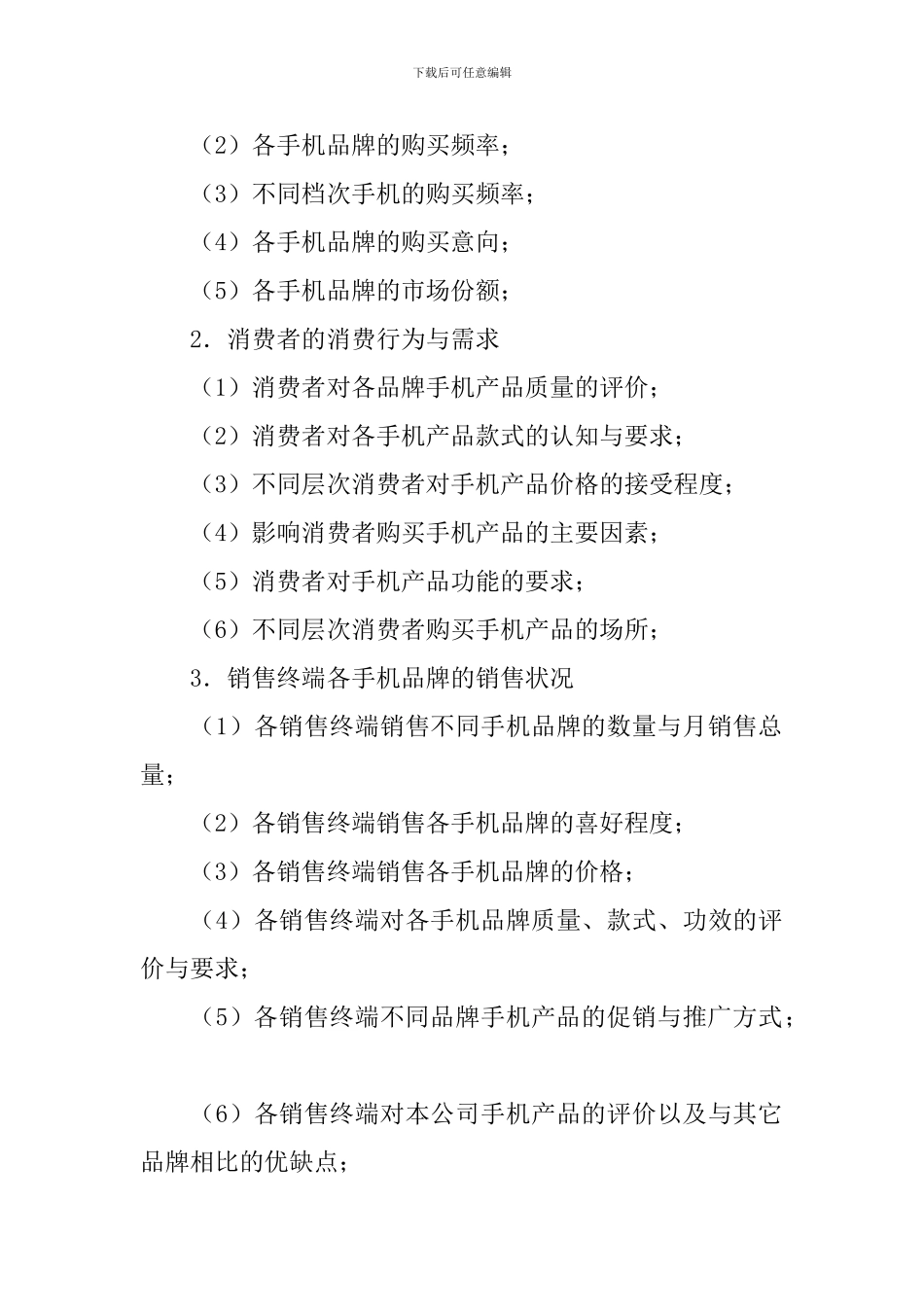 下载后可任意编辑

（2）各手机品牌的购买频率；

（3）不同档次手机的购买频率；

（4）各手机品牌的购买意向；

（5）各手机品牌的市场份额；

2．消费者的消费行为与需求

（1）消费者对各品牌手机产品质量的评价；

（2）消费者对各手机产品款式的认知与要求；

（3）不同层次消费者对手机产品价格的接受程度；

（4）影响消费者购买手机产品的主要因素；

（5）消费者对手机产品功能的要求；

（6）不同层次消费者购买手机产品的场所；

3．销售终端各手机品牌的销售状况

（1）各销售终端销售不同手机品牌的数量与月销售总量；

（2）各销售终端销售各手机品牌的喜好程度；

（3）各销售终端销售各手机品牌的价格；

（4）各销售终端对各手机品牌质量、款式、功效的评价与要求；

（5）各销售终端不同品牌手机产品的促销与推广方式；

（6）各销售终端对本公司手机产品的评价以及与其它品牌相比的优缺点；